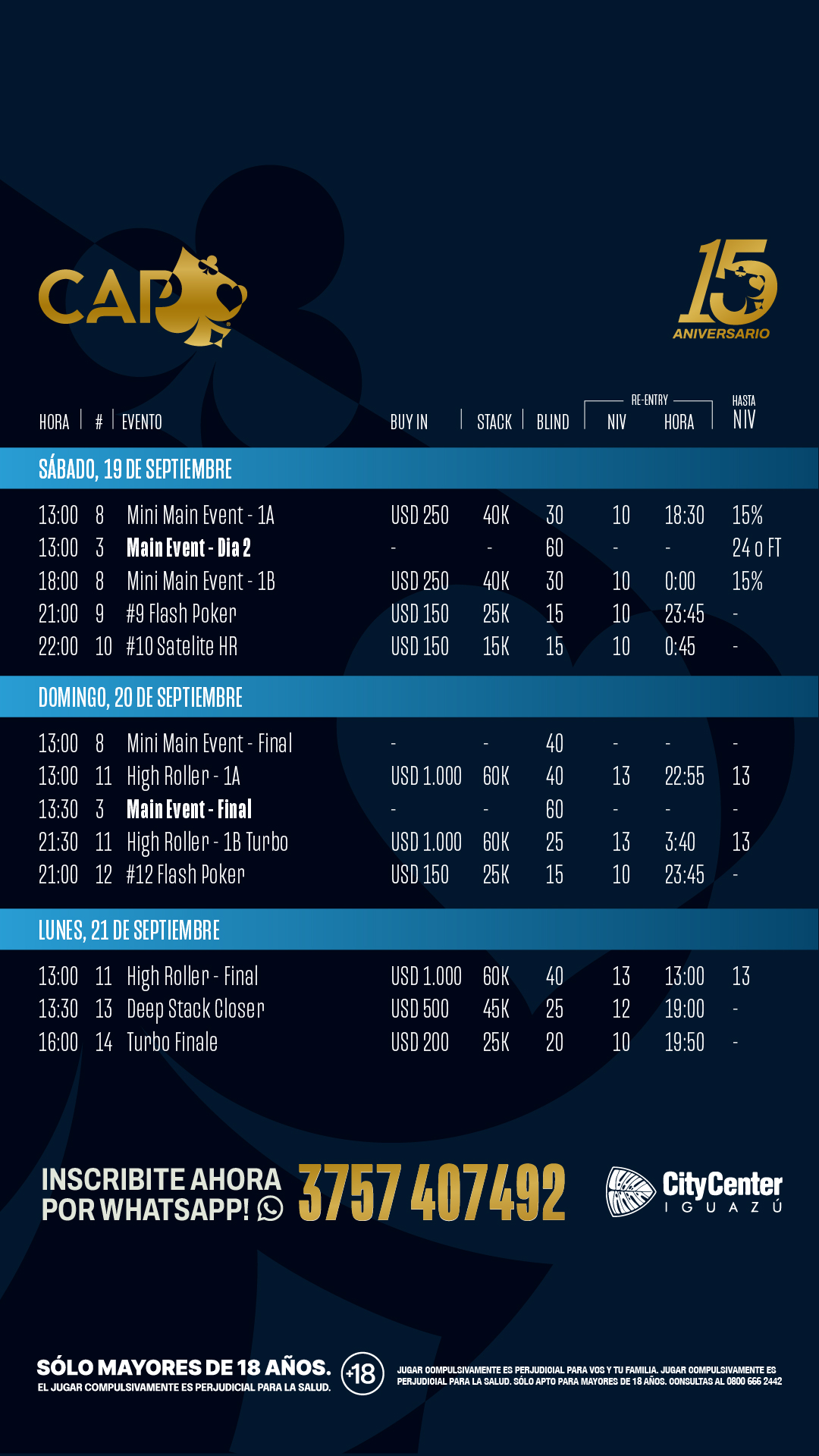 CAP

15
ANIVERSARIO

| HORA | # | EVENTO | BUY IN | STACK | BLIND | RE-ENTRY NIV | RE-ENTRY HORA | HASTA NIV |
|---|---|---|---|---|---|---|---|---|
| SÁBADO, 19 DE SEPTIEMBRE | | | | | | | | |
| 13:00 | 8 | Mini Main Event - 1A | USD 250 | 40K | 30 | 10 | 18:30 | 15% |
| 13:00 | 3 | Main Event - Dia 2 | - | - | 60 | - | - | 24 o FT |
| 18:00 | 8 | Mini Main Event - 1B | USD 250 | 40K | 30 | 10 | 0:00 | 15% |
| 21:00 | 9 | #9 Flash Poker | USD 150 | 25K | 15 | 10 | 23:45 | - |
| 22:00 | 10 | #10 Satelite HR | USD 150 | 15K | 15 | 10 | 0:45 | - |
| DOMINGO, 20 DE SEPTIEMBRE | | | | | | | | |
| 13:00 | 8 | Mini Main Event - Final | - | - | 40 | - | - | - |
| 13:00 | 11 | High Roller - 1A | USD 1.000 | 60K | 40 | 13 | 22:55 | 13 |
| 13:30 | 3 | Main Event - Final | - | - | 60 | - | - | - |
| 21:30 | 11 | High Roller - 1B Turbo | USD 1.000 | 60K | 25 | 13 | 3:40 | 13 |
| 21:00 | 12 | #12 Flash Poker | USD 150 | 25K | 15 | 10 | 23:45 | - |
| LUNES, 21 DE SEPTIEMBRE | | | | | | | | |
| 13:00 | 11 | High Roller - Final | USD 1.000 | 60K | 40 | 13 | 13:00 | 13 |
| 13:30 | 13 | Deep Stack Closer | USD 500 | 45K | 25 | 12 | 19:00 | - |
| 16:00 | 14 | Turbo Finale | USD 200 | 25K | 20 | 10 | 19:50 | - |

INSCRIBITE AHORA POR WHATSAPP! 3757 407492

CityCenter
IGUAZÚ

SÓLO MAYORES DE 18 AÑOS.
EL JUGAR COMPULSIVAMENTE ES PERJUDICIAL PARA LA SALUD.

+18

JUGAR COMPULSIVAMENTE ES PERJUDICIAL PARA VOS Y TU FAMILIA. JUGAR COMPULSIVAMENTE ES PERJUDICIAL PARA LA SALUD. SÓLO APTO PARA MAYORES DE 18 AÑOS. CONSULTAS AL 0800 666 2442